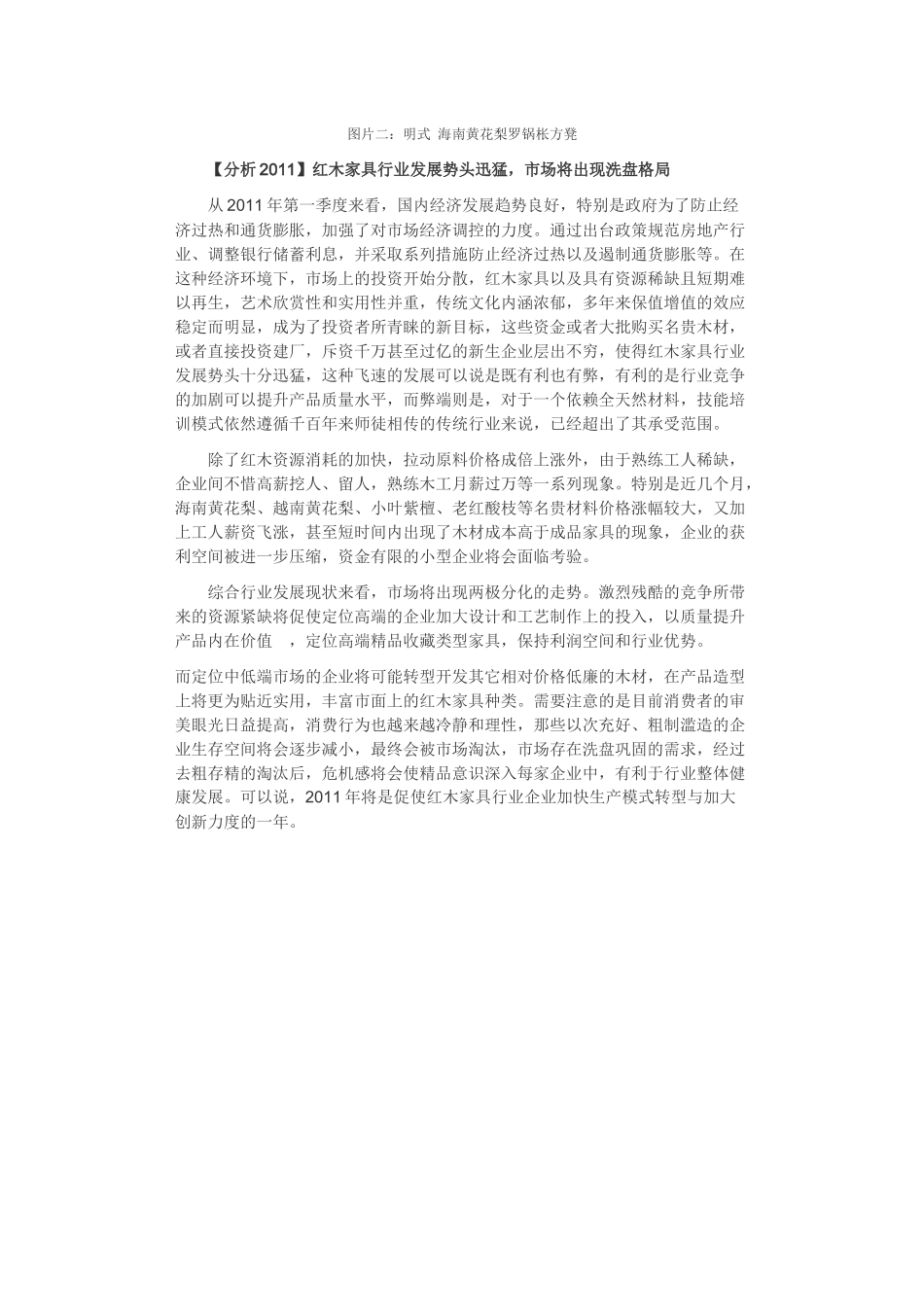 图片二：明式 海南黄花梨罗锅枨方凳

【分析 2011】红木家具行业发展势头迅猛，市场将出现洗盘格局

从 2011 年第一季度来看，国内经济发展趋势良好，特别是政府为了防止经济过热和通货膨胀，加强了对市场经济调控的力度。通过出台政策规范房地产行业、调整银行储蓄利息，并采取系列措施防止经济过热以及遏制通货膨胀等。在这种经济环境下，市场上的投资开始分散，红木家具以及具有资源稀缺且短期难以再生，艺术欣赏性和实用性并重，传统文化内涵浓郁，多年来保值增值的效应稳定而明显，成为了投资者所青睐的新目标，这些资金或者大批购买名贵木材，或者直接投资建厂，斥资千万甚至过亿的新生企业层出不穷，使得红木家具行业发展势头十分迅猛，这种飞速的发展可以说是既有利也有弊，有利的是行业竞争的加剧可以提升产品质量水平，而弊端则是，对于一个依赖全天然材料，技能培训模式依然遵循千百年来师徒相传的传统行业来说，已经超出了其承受范围。

除了红木资源消耗的加快，拉动原料价格成倍上涨外，由于熟练工人稀缺，企业间不惜高薪挖人、留人，熟练木工月薪过万等一系列现象。特别是近几个月，海南黄花梨、越南黄花梨、小叶紫檀、老红酸枝等名贵材料价格涨幅较大，又加上工人薪资飞涨，甚至短时间内出现了木材成本高于成品家具的现象，企业的获利空间被进一步压缩，资金有限的小型企业将会面临考验。

综合行业发展现状来看，市场将出现两极分化的走势。激烈残酷的竞争所带来的资源紧缺将促使定位高端的企业加大设计和工艺制作上的投入，以质量提升产品内在价值 ，定位高端精品收藏类型家具，保持利润空间和行业优势。

而定位中低端市场的企业将可能转型开发其它相对价格低廉的木材，在产品造型上将更为贴近实用，丰富市面上的红木家具种类。需要注意的是目前消费者的审美眼光日益提高，消费行为也越来越冷静和理性，那些以次充好、粗制滥造的企业生存空间将会逐步减小，最终会被市场淘汰，市场存在洗盘巩固的需求，经过去粗存精的淘汰后，危机感将会使精品意识深入每家企业中，有利于行业整体健康发展。可以说，2011 年将是促使红木家具行业企业加快生产模式转型与加大创新力度的一年。